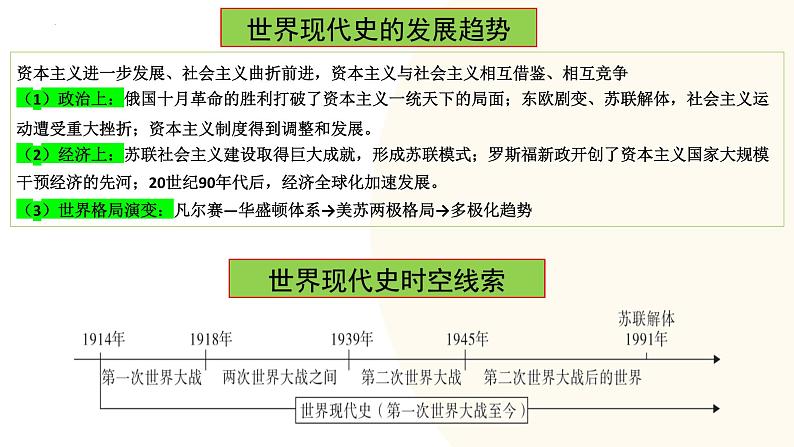 世界现代史的发展趋势

资本主义进一步发展、社会主义曲折前进，资本主义与社会主义相互借鉴、相互竞争

（1）政治上：俄国十月革命的胜利打破了资本主义一统天下的局面；东欧剧变、苏联解体，社会主义运动遭受重大挫折；资本主义制度得到调整和发展。

（2）经济上：苏联社会主义建设取得巨大成就，形成苏联模式；罗斯福新政开创了资本主义国家大规模干预经济的先河；20世纪90年代后，经济全球化加速发展。

（3）世界格局演变：凡尔赛—华盛顿体系→美苏两极格局→多极化趋势

世界现代史时空线索

1914年
1918年
1939年
1945年
苏联解体
1991年

第一次世界大战
两次世界大战之间
第二次世界大战
第二次世界大战后的世界

世界现代史（第一次世界大战至今）